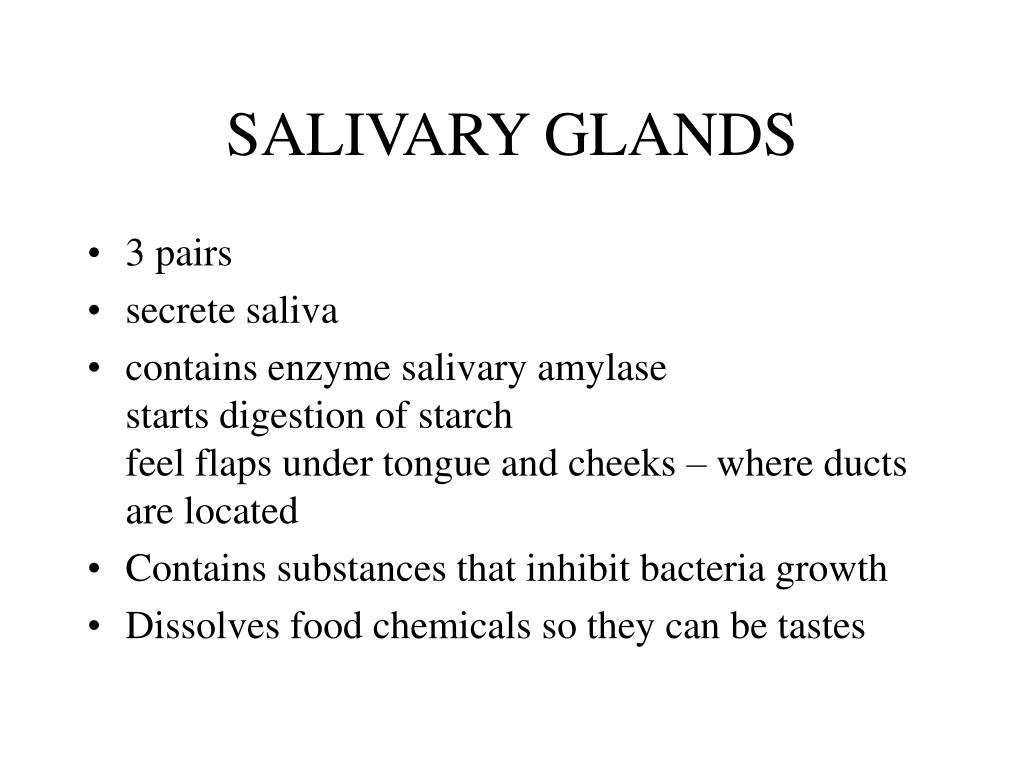 SALIVARY GLANDS

• 3 pairs
• secrete saliva
• contains enzyme salivary amylase
starts digestion of starch
feel flaps under tongue and cheeks – where ducts are located
• Contains substances that inhibit bacteria growth
• Dissolves food chemicals so they can be tastes